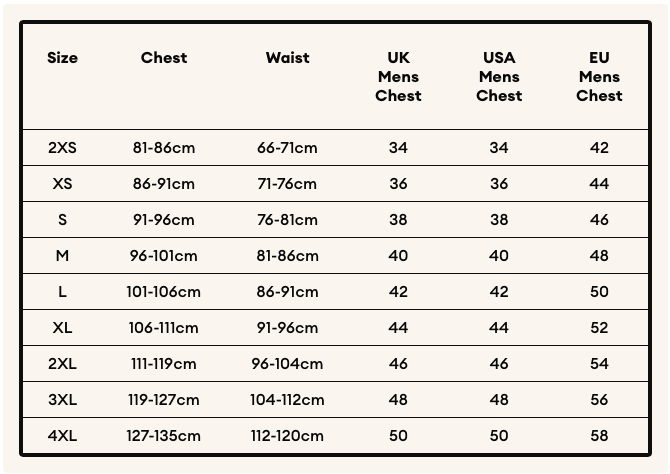 | Size | Chest | Waist | UK Mens Chest | USA Mens Chest | EU Mens Chest |
|---|---|---|---|---|---|
| 2XS | 81-86cm | 66-71cm | 34 | 34 | 42 |
| XS | 86-91cm | 71-76cm | 36 | 36 | 44 |
| S | 91-96cm | 76-81cm | 38 | 38 | 46 |
| M | 96-101cm | 81-86cm | 40 | 40 | 48 |
| L | 101-106cm | 86-91cm | 42 | 42 | 50 |
| XL | 106-111cm | 91-96cm | 44 | 44 | 52 |
| 2XL | 111-119cm | 96-104cm | 46 | 46 | 54 |
| 3XL | 119-127cm | 104-112cm | 48 | 48 | 56 |
| 4XL | 127-135cm | 112-120cm | 50 | 50 | 58 |